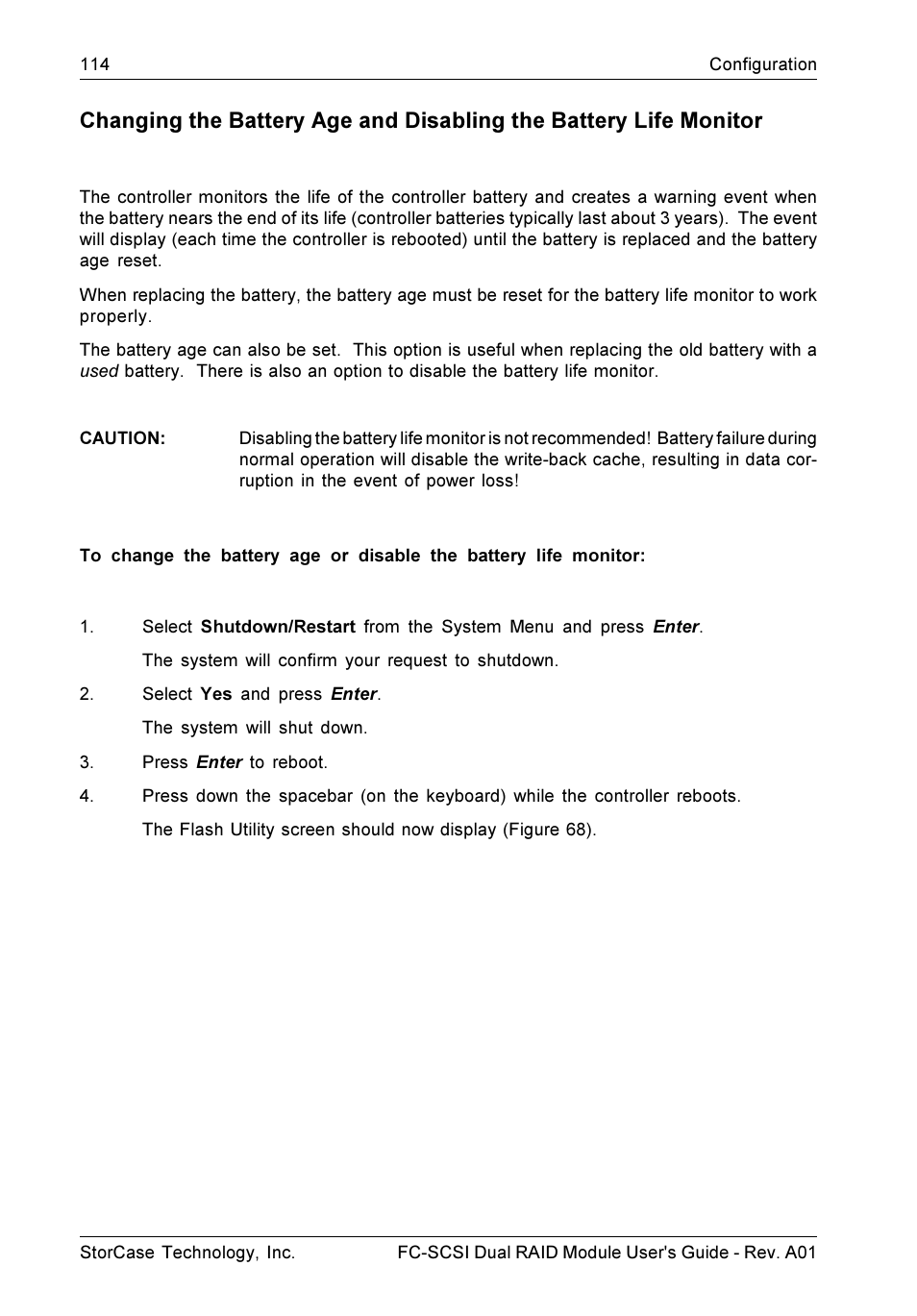 114 Configuration

Changing the Battery Age and Disabling the Battery Life Monitor

The controller monitors the life of the controller battery and creates a warning event when the battery nears the end of its life (controller batteries typically last about 3 years). The event will display (each time the controller is rebooted) until the battery is replaced and the battery age reset.

When replacing the battery, the battery age must be reset for the battery life monitor to work properly.

The battery age can also be set. This option is useful when replacing the old battery with a used battery. There is also an option to disable the battery life monitor.

CAUTION: Disabling the battery life monitor is not recommended! Battery failure during normal operation will disable the write-back cache, resulting in data corruption in the event of power loss!

To change the battery age or disable the battery life monitor:

1. Select Shutdown/Restart from the System Menu and press Enter.

The system will confirm your request to shutdown.

2. Select Yes and press Enter.

The system will shut down.

3. Press Enter to reboot.

4. Press down the spacebar (on the keyboard) while the controller reboots.

The Flash Utility screen should now display (Figure 68).

StorCase Technology, Inc. FC-SCSI Dual RAID Module User's Guide - Rev. A01